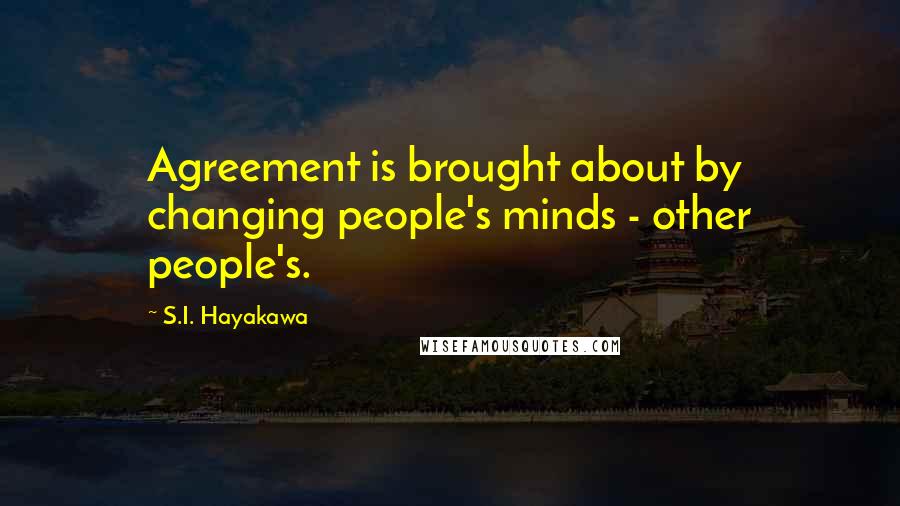 Agreement is brought about by changing people's minds - other people's.

~ S.I. Hayakawa

WISEFAMOUSQUOTES.COM